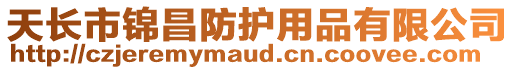 天长市锦昌防护用品有限公司
http://czjeremymaud.cn.coovee.com